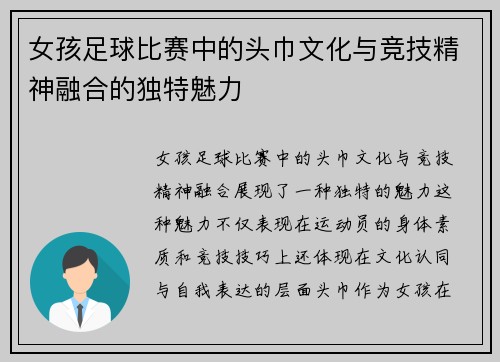 女孩足球比赛中的头巾文化与竞技精神融合的独特魅力

女孩足球比赛中的头巾文化与竞技精神融合展现了一种独特的魅力这种魅力不仅表现在运动员的身体素质和竞技技巧上还体现在文化认同与自我表达的层面头巾作为女孩在